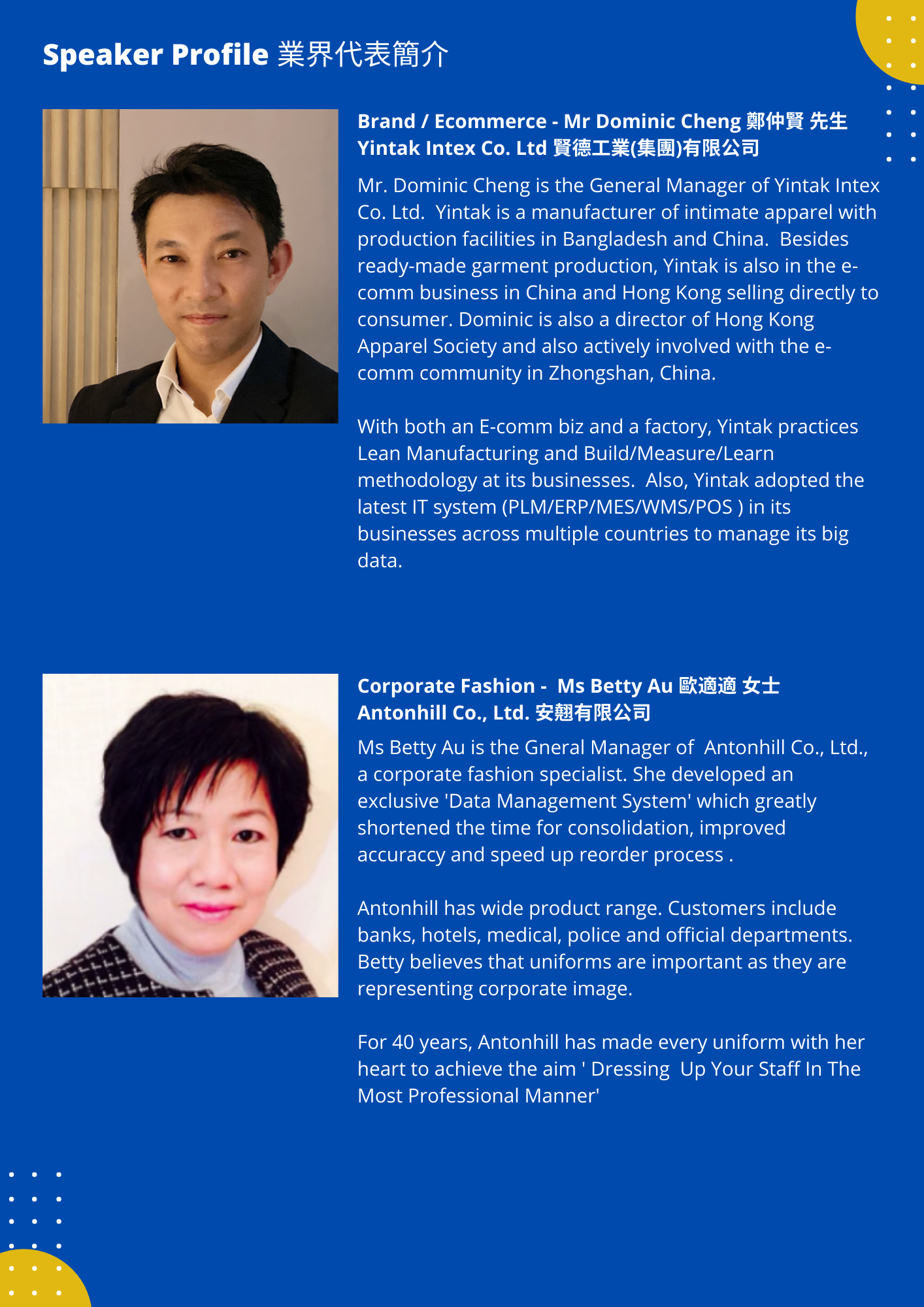 Speaker Profile 業界代表簡介

Brand / Ecommerce - Mr Dominic Cheng 鄭仲賢 先生
Yintak Intex Co. Ltd 賢德工業(集團)有限公司

Mr. Dominic Cheng is the General Manager of Yintak Intex Co. Ltd. Yintak is a manufacturer of intimate apparel with production facilities in Bangladesh and China. Besides ready-made garment production, Yintak is also in the e-comm business in China and Hong Kong selling directly to consumer. Dominic is also a director of Hong Kong Apparel Society and also actively involved with the e-comm community in Zhongshan, China.

With both an E-comm biz and a factory, Yintak practices Lean Manufacturing and Build/Measure/Learn methodology at its businesses. Also, Yintak adopted the latest IT system (PLM/ERP/MES/WMS/POS ) in its businesses across multiple countries to manage its big data.

Corporate Fashion - Ms Betty Au 歐適適 女士
Antonhill Co., Ltd. 安翹有限公司

Ms Betty Au is the Gneral Manager of Antonhill Co., Ltd., a corporate fashion specialist. She developed an exclusive 'Data Management System' which greatly shortened the time for consolidation, improved accuraccy and speed up reorder process .

Antonhill has wide product range. Customers include banks, hotels, medical, police and official departments. Betty believes that uniforms are important as they are representing corporate image.

For 40 years, Antonhill has made every uniform with her heart to achieve the aim ' Dressing Up Your Staff In The Most Professional Manner'